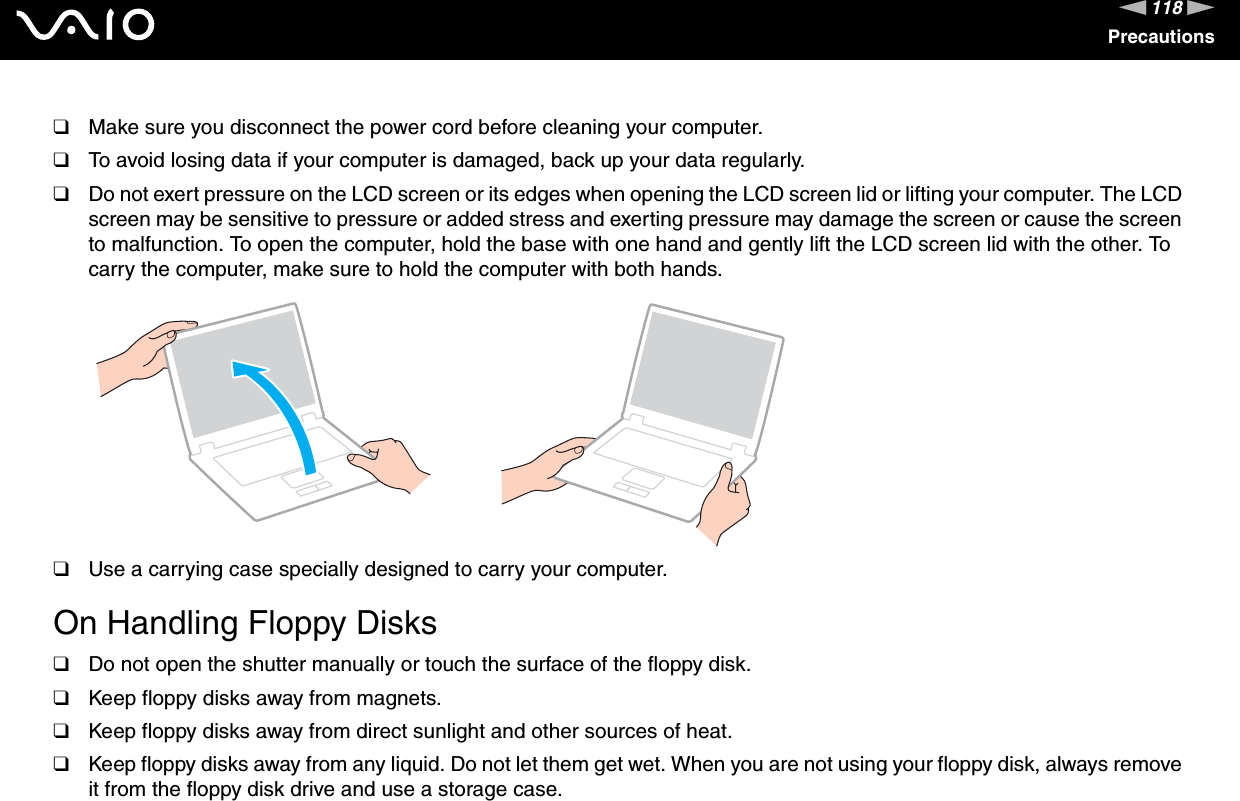 VAIO

118

Precautions

❑ Make sure you disconnect the power cord before cleaning your computer.

❑ To avoid losing data if your computer is damaged, back up your data regularly.

❑ Do not exert pressure on the LCD screen or its edges when opening the LCD screen lid or lifting your computer. The LCD screen may be sensitive to pressure or added stress and exerting pressure may damage the screen or cause the screen to malfunction. To open the computer, hold the base with one hand and gently lift the LCD screen lid with the other. To carry the computer, make sure to hold the computer with both hands.

❑ Use a carrying case specially designed to carry your computer.

On Handling Floppy Disks

❑ Do not open the shutter manually or touch the surface of the floppy disk.

❑ Keep floppy disks away from magnets.

❑ Keep floppy disks away from direct sunlight and other sources of heat.

❑ Keep floppy disks away from any liquid. Do not let them get wet. When you are not using your floppy disk, always remove it from the floppy disk drive and use a storage case.